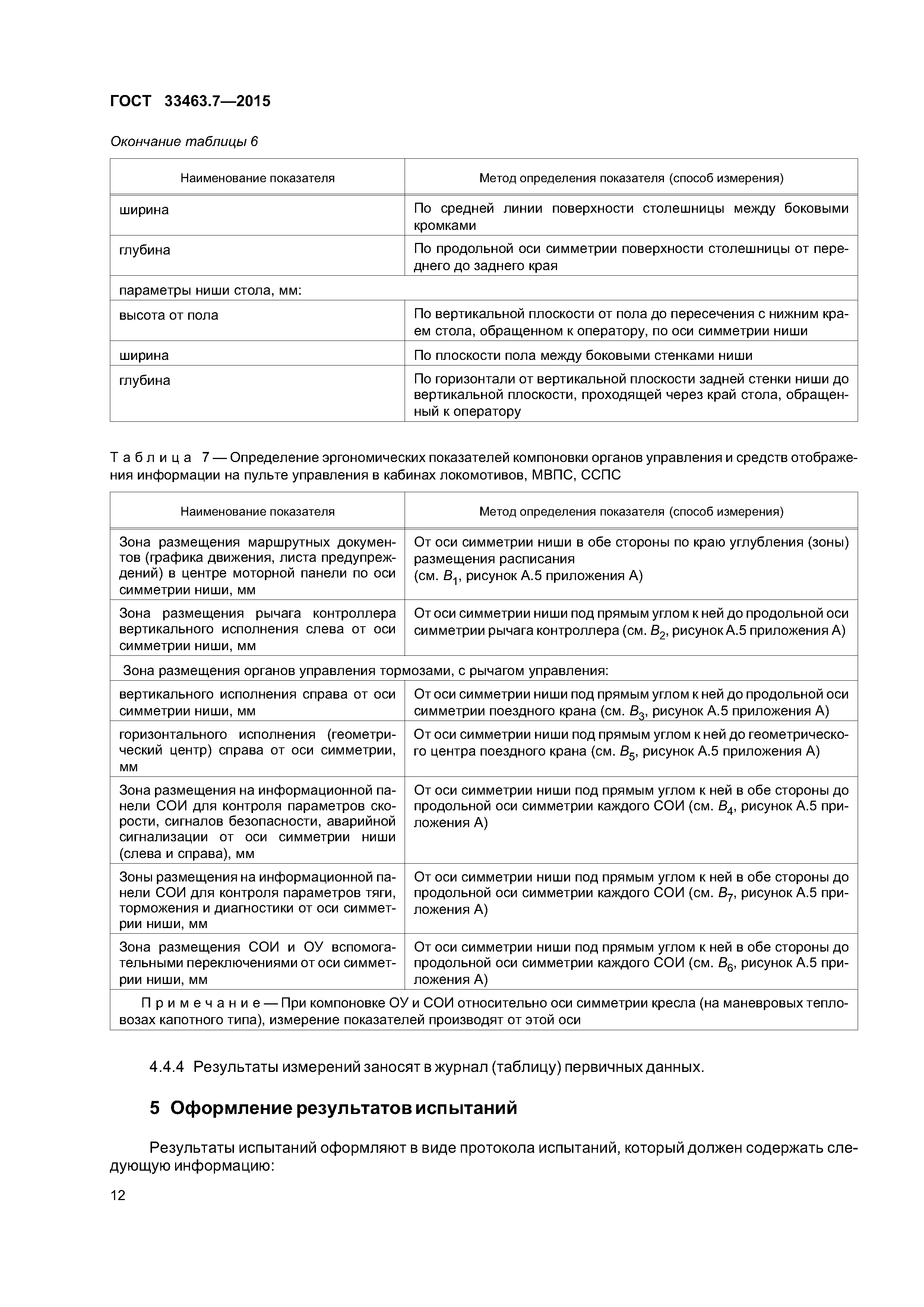 ГОСТ 33463.7—2015

Окончание таблицы 6

| Наименование показателя | Метод определения показателя (способ измерения) |
|---|---|
| ширина | По средней линии поверхности столешницы между боковыми кромками |
| глубина | По продольной оси симметрии поверхности столешницы от переднего до заднего края |
| параметры ниши стола, мм: | |
| высота от пола | По вертикальной плоскости от пола до пересечения с нижним краем стола, обращенном к оператору, по оси симметрии ниши |
| ширина | По плоскости пола между боковыми стенками ниши |
| глубина | По горизонтали от вертикальной плоскости задней стенки ниши до вертикальной плоскости, проходящей через край стола, обращенный к оператору |

Таблица 7 — Определение эргономических показателей компоновки органов управления и средств отображения информации на пульте управления в кабинах локомотивов, МВПС, ССПС

| Наименование показателя | Метод определения показателя (способ измерения) |
|---|---|
| Зона размещения маршрутных документов (графика движения, листа предупреждений) в центре моторной панели по оси симметрии ниши, мм | От оси симметрии ниши в обе стороны по краю углубления (зоны) размещения расписания (см. $B_1$, рисунок А.5 приложения А) |
| Зона размещения рычага контроллера вертикального исполнения слева от оси симметрии ниши, мм | От оси симметрии ниши под прямым углом к ней до продольной оси симметрии рычага контроллера (см. $B_2$, рисунок А.5 приложения А) |
| Зона размещения органов управления тормозами, с рычагом управления: | |
| вертикального исполнения справа от оси симметрии ниши, мм | От оси симметрии ниши под прямым углом к ней до продольной оси симметрии поездного крана (см. $B_3$, рисунок А.5 приложения А) |
| горизонтального исполнения (геометрический центр) справа от оси симметрии, мм | От оси симметрии ниши под прямым углом к ней до геометрического центра поездного крана (см. $B_5$, рисунок А.5 приложения А) |
| Зона размещения на информационной панели СОИ для контроля параметров скорости, сигналов безопасности, аварийной сигнализации от оси симметрии ниши (слева и справа), мм | От оси симметрии ниши под прямым углом к ней в обе стороны до продольной оси симметрии каждого СОИ (см. $B_4$, рисунок А.5 приложения А) |
| Зоны размещения на информационной панели СОИ для контроля параметров тяги, торможения и диагностики от оси симметрии ниши, мм | От оси симметрии ниши под прямым углом к ней в обе стороны до продольной оси симметрии каждого СОИ (см. $B_7$, рисунок А.5 приложения А) |
| Зона размещения СОИ и ОУ вспомогательными переключениями от оси симметрии ниши, мм | От оси симметрии ниши под прямым углом к ней в обе стороны до продольной оси симметрии каждого СОИ (см. $B_6$, рисунок А.5 приложения А) |
| Примечание — При компоновке ОУ и СОИ относительно оси симметрии кресла (на маневровых тепловозах капотного типа), измерение показателей производят от этой оси | |

4.4.4 Результаты измерений заносят в журнал (таблицу) первичных данных.

5 Оформление результатов испытаний

Результаты испытаний оформляют в виде протокола испытаний, который должен содержать следующую информацию:

12